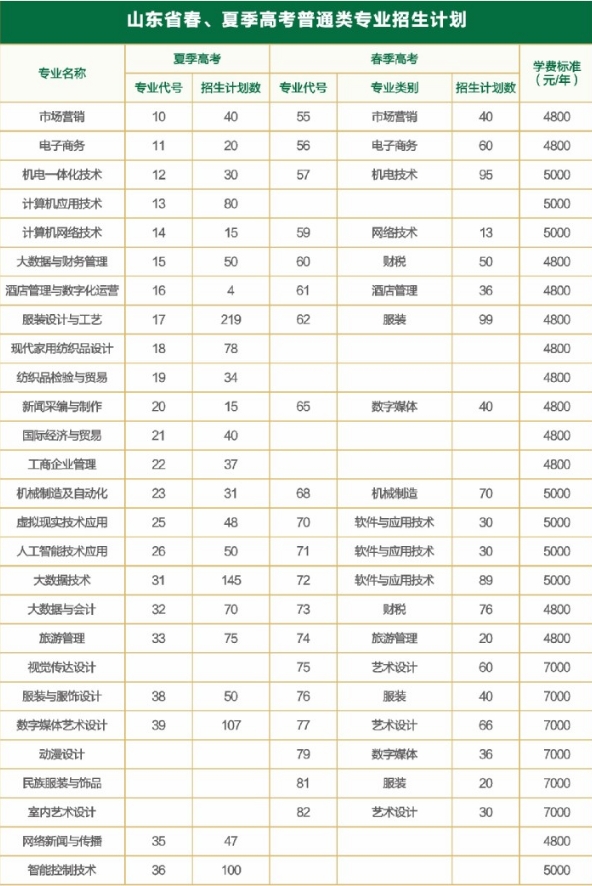 山东省春、夏季高考普通类专业招生计划

| 专业名称 | 夏季高考 专业代号 | 夏季高考 招生计划数 | 春季高考 专业代号 | 春季高考 专业类别 | 春季高考 招生计划数 | 学费标准（元/年） |
|---|---|---|---|---|---|---|
| 市场营销 | 10 | 40 | 55 | 市场营销 | 40 | 4800 |
| 电子商务 | 11 | 20 | 56 | 电子商务 | 60 | 4800 |
| 机电一体化技术 | 12 | 30 | 57 | 机电技术 | 95 | 5000 |
| 计算机应用技术 | 13 | 80 | | | | 5000 |
| 计算机网络技术 | 14 | 15 | 59 | 网络技术 | 13 | 5000 |
| 大数据与财务管理 | 15 | 50 | 60 | 财税 | 50 | 4800 |
| 酒店管理与数字化运营 | 16 | 4 | 61 | 酒店管理 | 36 | 4800 |
| 服装设计与工艺 | 17 | 219 | 62 | 服装 | 99 | 4800 |
| 现代家用纺织品设计 | 18 | 78 | | | | 4800 |
| 纺织品检验与贸易 | 19 | 34 | | | | 4800 |
| 新闻采编与制作 | 20 | 15 | 65 | 数字媒体 | 40 | 4800 |
| 国际经济与贸易 | 21 | 40 | | | | 4800 |
| 工商企业管理 | 22 | 37 | | | | 4800 |
| 机械制造及自动化 | 23 | 31 | 68 | 机械制造 | 70 | 5000 |
| 虚拟现实技术应用 | 25 | 48 | 70 | 软件与应用技术 | 30 | 5000 |
| 人工智能技术应用 | 26 | 50 | 71 | 软件与应用技术 | 30 | 5000 |
| 大数据技术 | 31 | 145 | 72 | 软件与应用技术 | 89 | 5000 |
| 大数据与会计 | 32 | 70 | 73 | 财税 | 76 | 4800 |
| 旅游管理 | 33 | 75 | 74 | 旅游管理 | 20 | 4800 |
| 视觉传达设计 | | | 75 | 艺术设计 | 60 | 7000 |
| 服装与服饰设计 | 38 | 50 | 76 | 服装 | 40 | 7000 |
| 数字媒体艺术设计 | 39 | 107 | 77 | 艺术设计 | 66 | 7000 |
| 动漫设计 | | | 79 | 数字媒体 | 36 | 7000 |
| 民族服装与饰品 | | | 81 | 服装 | 20 | 7000 |
| 室内艺术设计 | | | 82 | 艺术设计 | 30 | 7000 |
| 网络新闻与传播 | 35 | 47 | | | | 4800 |
| 智能控制技术 | 36 | 100 | | | | 5000 |